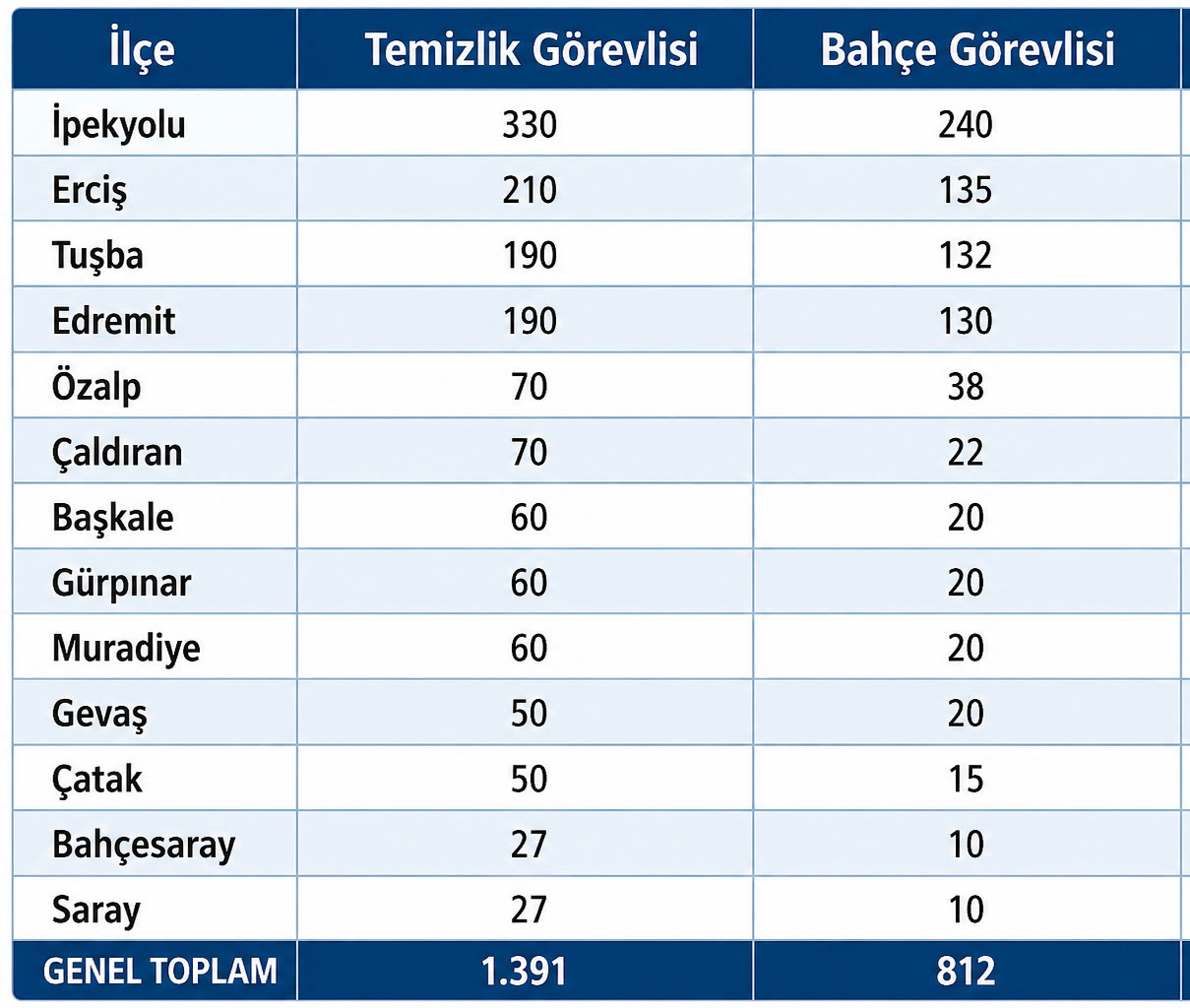 | İlçe | Temizlik Görevlisi | Bahçe Görevlisi |
|---|---|---|
| İpekyolu | 330 | 240 |
| Erciş | 210 | 135 |
| Tuşba | 190 | 132 |
| Edremit | 190 | 130 |
| Özalp | 70 | 38 |
| Çaldıran | 70 | 22 |
| Başkale | 60 | 20 |
| Gürpınar | 60 | 20 |
| Muradiye | 60 | 20 |
| Gevaş | 50 | 20 |
| Çatak | 50 | 15 |
| Bahçesaray | 27 | 10 |
| Saray | 27 | 10 |
| GENEL TOPLAM | 1.391 | 812 |